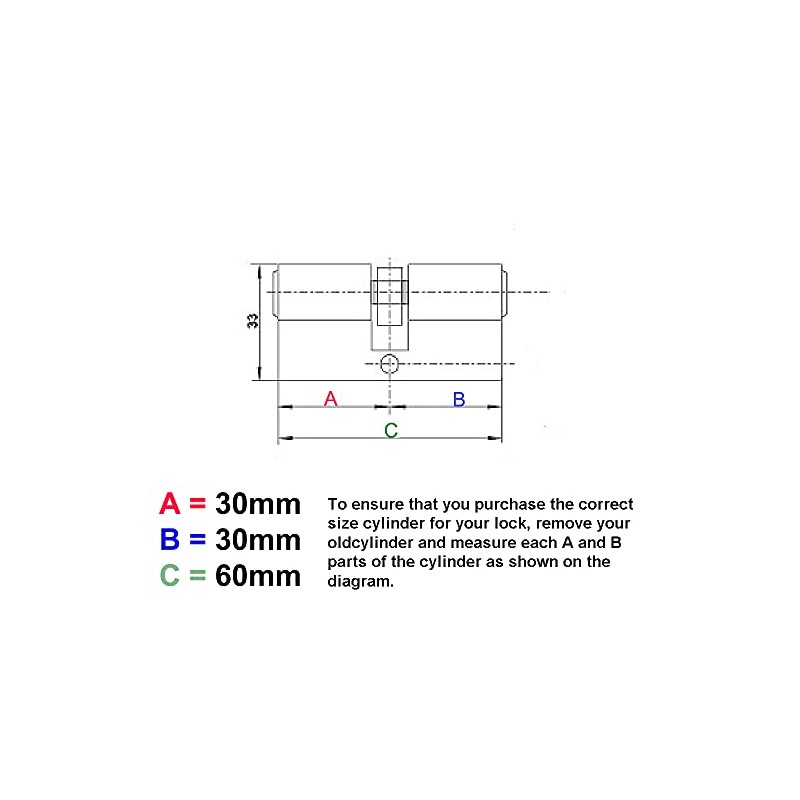 33
A
B
C

A = 30mm
B = 30mm
C = 60mm

To ensure that you purchase the correct size cylinder for your lock, remove your oldcylinder and measure each A and B parts of the cylinder as shown on the diagram.